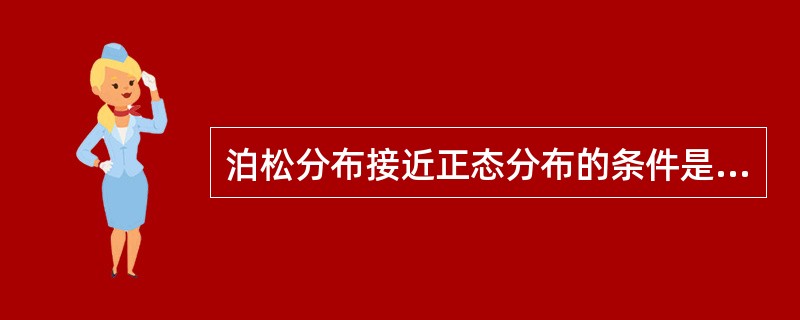 泊松分布接近正态分布的条件是...